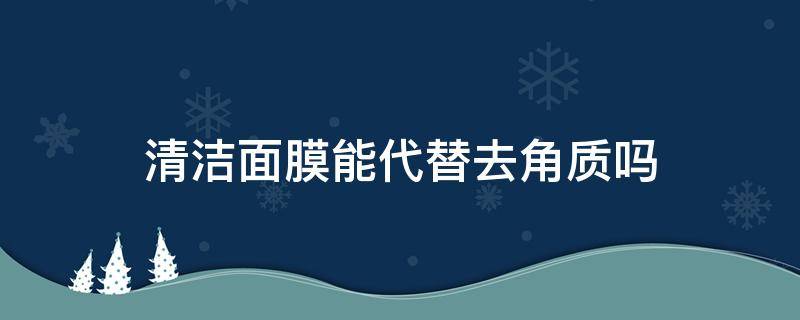 清洁面膜能代替去角质吗